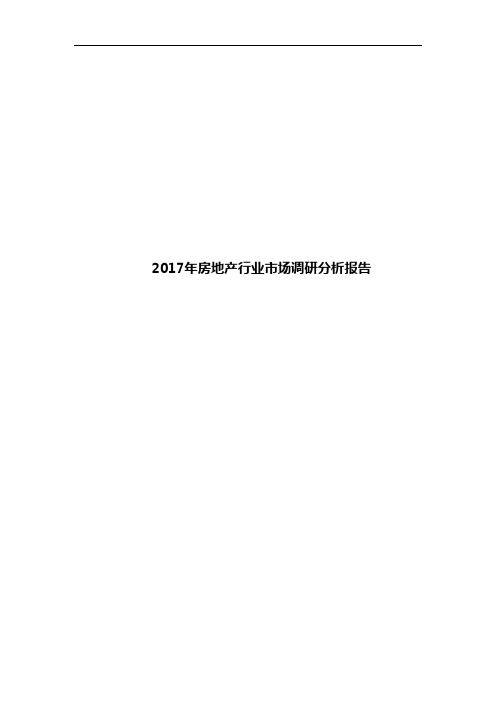 2017年房地产行业市场调研分析报告